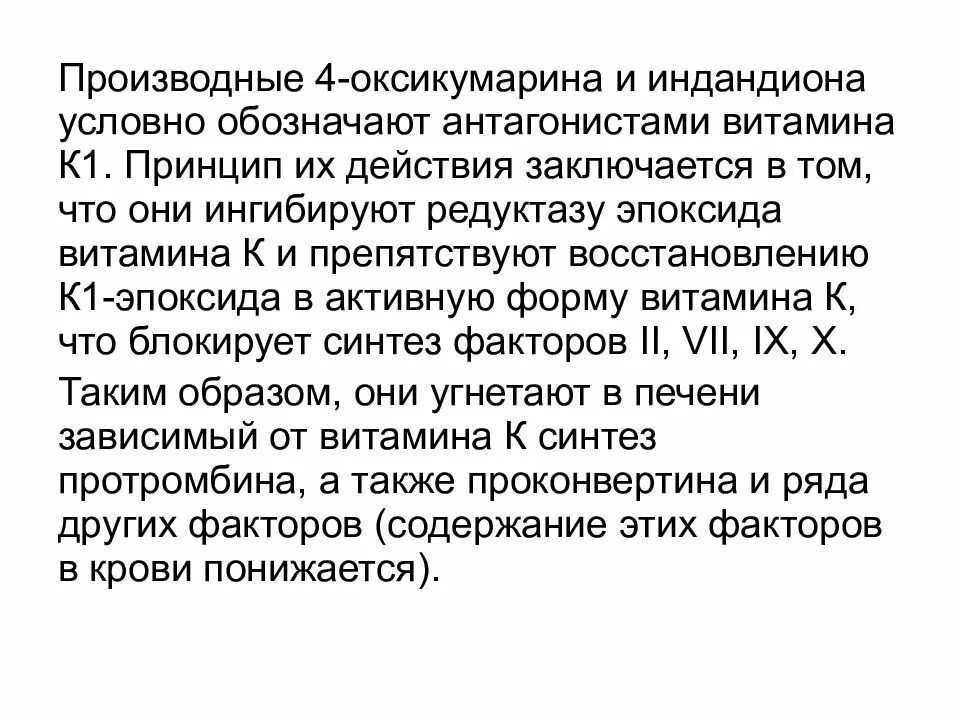 Производные 4-оксикумарина и индандиона условно обозначают антагонистами витамина К1. Принцип их действия заключается в том, что они ингибируют редуктазу эпоксида витамина К и препятствуют восстановлению К1-эпоксида в активную форму витамина К, что блокирует синтез факторов II, VII, IX, X.

Таким образом, они угнетают в печени зависимый от витамина К синтез протромбина, а также проконвертина и ряда других факторов (содержание этих факторов в крови понижается).